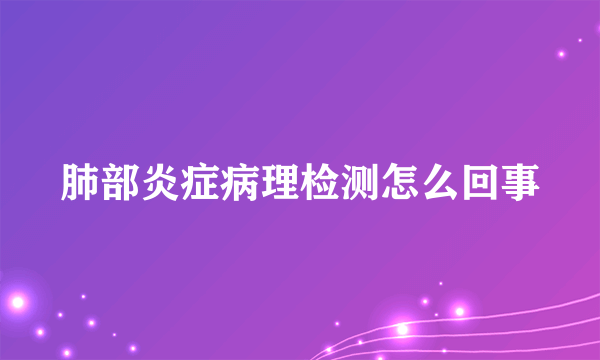 肺部炎症病理检测怎么回事